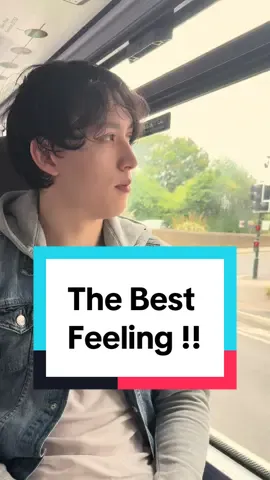 The Best Feeling !!